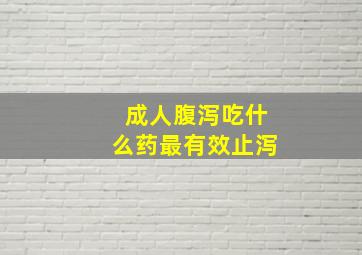 成人腹泻吃什么药最有效止泻